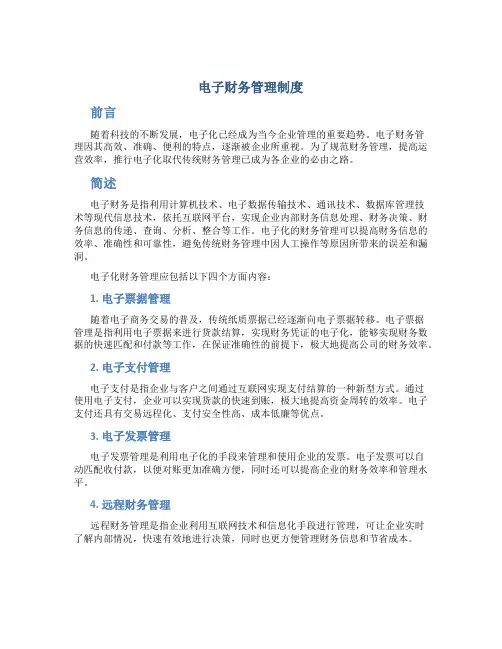 电子财务管理制度

前言

随着科技的不断发展，电子化已经成为当今企业管理的重要趋势。电子财务管理因其高效、准确、便利的特点，逐渐被企业所重视。为了规范财务管理，提高运营效率，推行电子化取代传统财务管理已成为各企业的必由之路。

简述

电子财务是指利用计算机技术、电子数据传输技术、通讯技术、数据库管理技术等现代信息技术，依托互联网平台，实现企业内部财务信息处理、财务决策、财务信息的传递、查询、分析、整合等工作。电子化的财务管理可以提高财务信息的效率、准确性和可靠性，避免传统财务管理中因人工操作等原因所带来的误差和漏洞。

电子化财务管理应包括以下四个方面内容：

1. 电子票据管理

随着电子商务交易的普及，传统纸质票据已经逐渐向电子票据转移。电子票据管理是指利用电子票据来进行货款结算，实现财务凭证的电子化，能够实现财务数据的快速匹配和付款等工作，在保证准确性的前提下，极大地提高公司的财务效率。

2. 电子支付管理

电子支付是指企业与客户之间通过互联网实现支付结算的一种新型方式。通过使用电子支付，企业可以实现货款的快速到账，极大地提高资金周转的效率。电子支付还具有交易远程化、支付安全性高、成本低廉等优点。

3. 电子发票管理

电子发票管理是利用电子化的手段来管理和使用企业的发票。电子发票可以自动匹配收付款，以便对账更加准确方便，同时还可以提高企业的财务效率和管理水平。

4. 远程财务管理

远程财务管理是指企业利用互联网技术和信息化手段进行管理，可让企业实时了解内部情况，快速有效地进行决策，同时也更方便管理财务信息和节省成本。